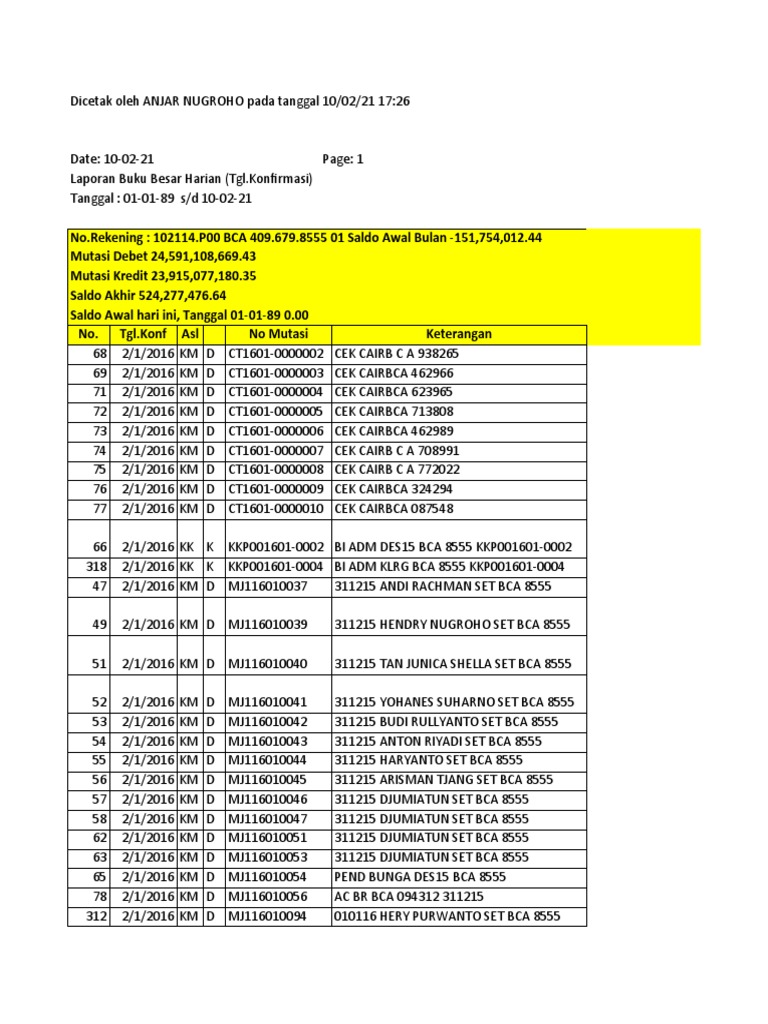 Dicetak oleh ANJAR NUGROHO pada tanggal 10/02/21 17:26

Date: 10-02-21

Page: 1

Laporan Buku Besar Harian (Tgl.Konfirmasi)
Tanggal : 01-01-89 s/d 10-02-21

No.Rekening : 102114.P00 BCA 409.679.8555 01 Saldo Awal Bulan -151,754,012.44
Mutasi Debet 24,591,108,669.43
Mutasi Kredit 23,915,077,180.35
Saldo Akhir 524,277,476.64
Saldo Awal hari ini, Tanggal 01-01-89 0.00

| No. | Tgl.Konf | Asl | | No Mutasi | Keterangan |
|---|---|---|---|---|---|
| 68 | 2/1/2016 | KM | D | CT1601-0000002 | CEK CAIRB C A 938265 |
| 69 | 2/1/2016 | KM | D | CT1601-0000003 | CEK CAIRBCA 462966 |
| 71 | 2/1/2016 | KM | D | CT1601-0000004 | CEK CAIRBCA 623965 |
| 72 | 2/1/2016 | KM | D | CT1601-0000005 | CEK CAIRBCA 713808 |
| 73 | 2/1/2016 | KM | D | CT1601-0000006 | CEK CAIRBCA 462989 |
| 74 | 2/1/2016 | KM | D | CT1601-0000007 | CEK CAIRB C A 708991 |
| 75 | 2/1/2016 | KM | D | CT1601-0000008 | CEK CAIRB C A 772022 |
| 76 | 2/1/2016 | KM | D | CT1601-0000009 | CEK CAIRBCA 324294 |
| 77 | 2/1/2016 | KM | D | CT1601-0000010 | CEK CAIRBCA 087548 |
| 66 | 2/1/2016 | KK | K | KKP001601-0002 | BI ADM DES15 BCA 8555 KKP001601-0002 |
| 318 | 2/1/2016 | KK | K | KKP001601-0004 | BI ADM KLRG BCA 8555 KKP001601-0004 |
| 47 | 2/1/2016 | KM | D | MJ116010037 | 311215 ANDI RACHMAN SET BCA 8555 |
| 49 | 2/1/2016 | KM | D | MJ116010039 | 311215 HENDRY NUGROHO SET BCA 8555 |
| 51 | 2/1/2016 | KM | D | MJ116010040 | 311215 TAN JUNICA SHELLA SET BCA 8555 |
| 52 | 2/1/2016 | KM | D | MJ116010041 | 311215 YOHANES SUHARNO SET BCA 8555 |
| 53 | 2/1/2016 | KM | D | MJ116010042 | 311215 BUDI RULLYANTO SET BCA 8555 |
| 54 | 2/1/2016 | KM | D | MJ116010043 | 311215 ANTON RIYADI SET BCA 8555 |
| 55 | 2/1/2016 | KM | D | MJ116010044 | 311215 HARYANTO SET BCA 8555 |
| 56 | 2/1/2016 | KM | D | MJ116010045 | 311215 ARISMAN TJANG SET BCA 8555 |
| 57 | 2/1/2016 | KM | D | MJ116010046 | 311215 DJUMIATUN SET BCA 8555 |
| 58 | 2/1/2016 | KM | D | MJ116010047 | 311215 DJUMIATUN SET BCA 8555 |
| 62 | 2/1/2016 | KM | D | MJ116010051 | 311215 DJUMIATUN SET BCA 8555 |
| 63 | 2/1/2016 | KM | D | MJ116010053 | 311215 DJUMIATUN SET BCA 8555 |
| 65 | 2/1/2016 | KM | D | MJ116010054 | PEND BUNGA DES15 BCA 8555 |
| 78 | 2/1/2016 | KM | D | MJ116010056 | AC BR BCA 094312 311215 |
| 312 | 2/1/2016 | KM | D | MJ116010094 | 010116 HERY PURWANTO SET BCA 8555 |